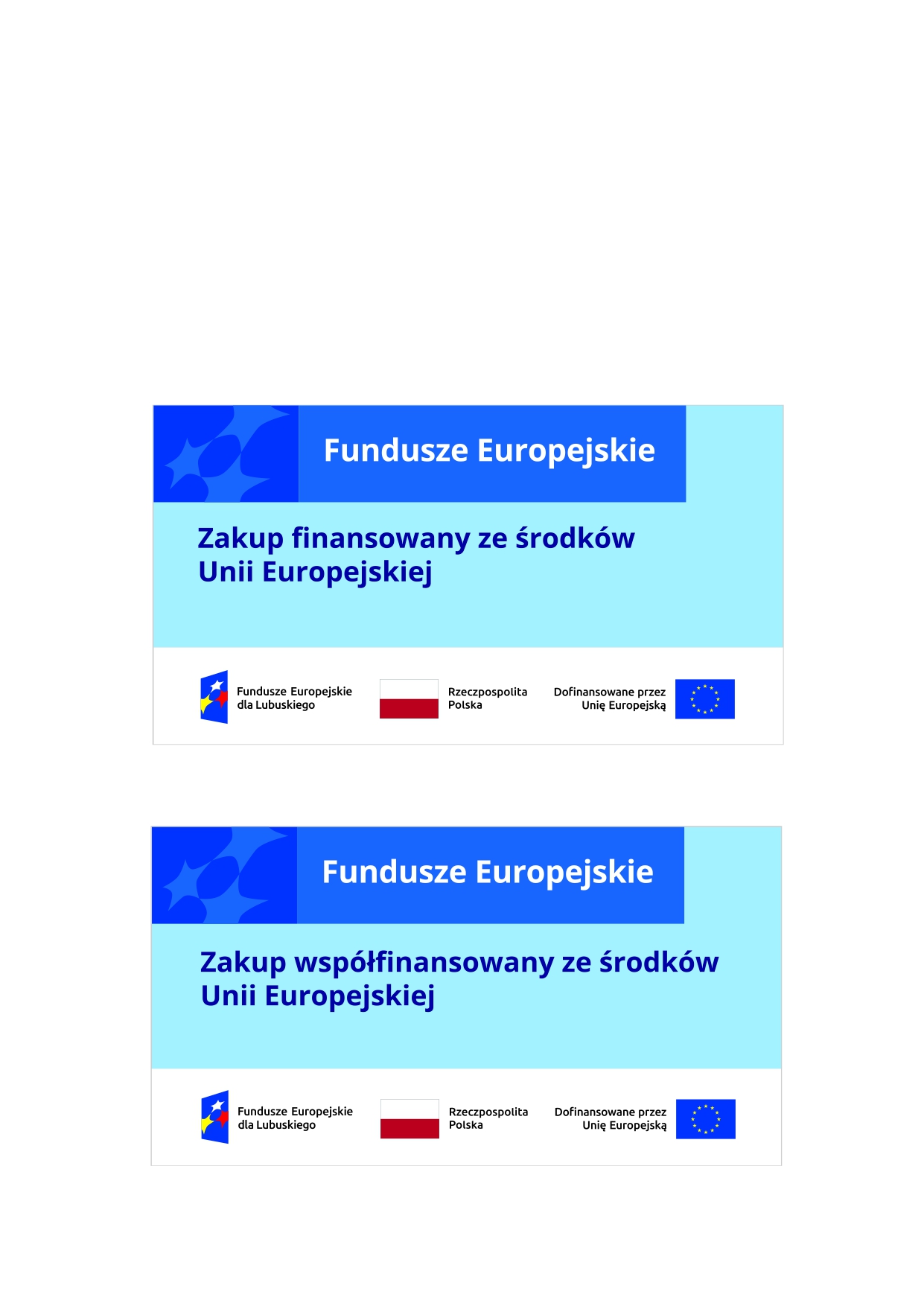 Fundusze Europejskie

Zakup finansowany ze środków Unii Europejskiej

Fundusze Europejskie dla Lubuskiego

Rzeczpospolita Polska

Dofinansowane przez Unię Europejską

Fundusze Europejskie

Zakup współfinansowany ze środków Unii Europejskiej

Fundusze Europejskie dla Lubuskiego

Rzeczpospolita Polska

Dofinansowane przez Unię Europejską